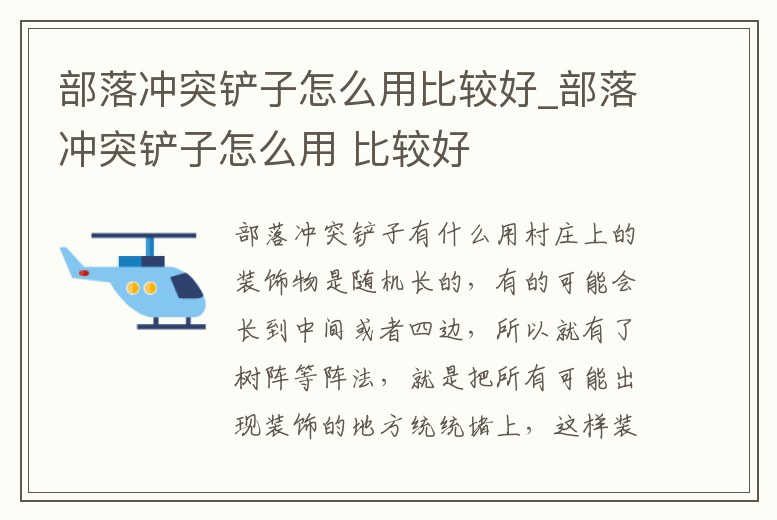 部落冲突铲子怎么用比较好_部落冲突铲子怎么用 比较好

部落冲突铲子有什么用村庄上的装饰物是随机长的，有的可能会长到中间或者四边，所以就有了树阵等阵法，就是把所有可能出现装饰的地方统统堵上，这样装